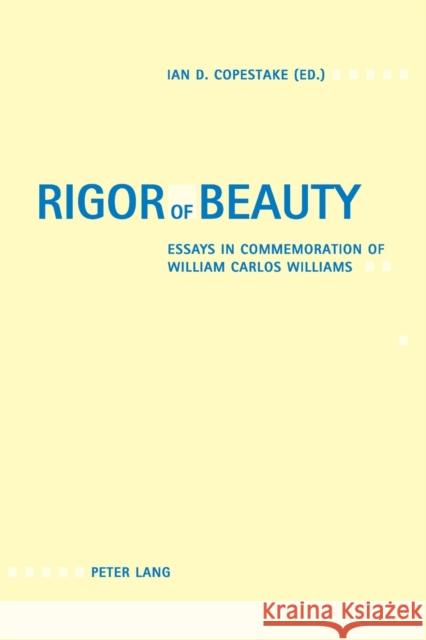 IAN D. COPESTAKE (ED.)

RIGOR OF BEAUTY

ESSAYS IN COMMEMORATION OF WILLIAM CARLOS WILLIAMS

PETER LANG